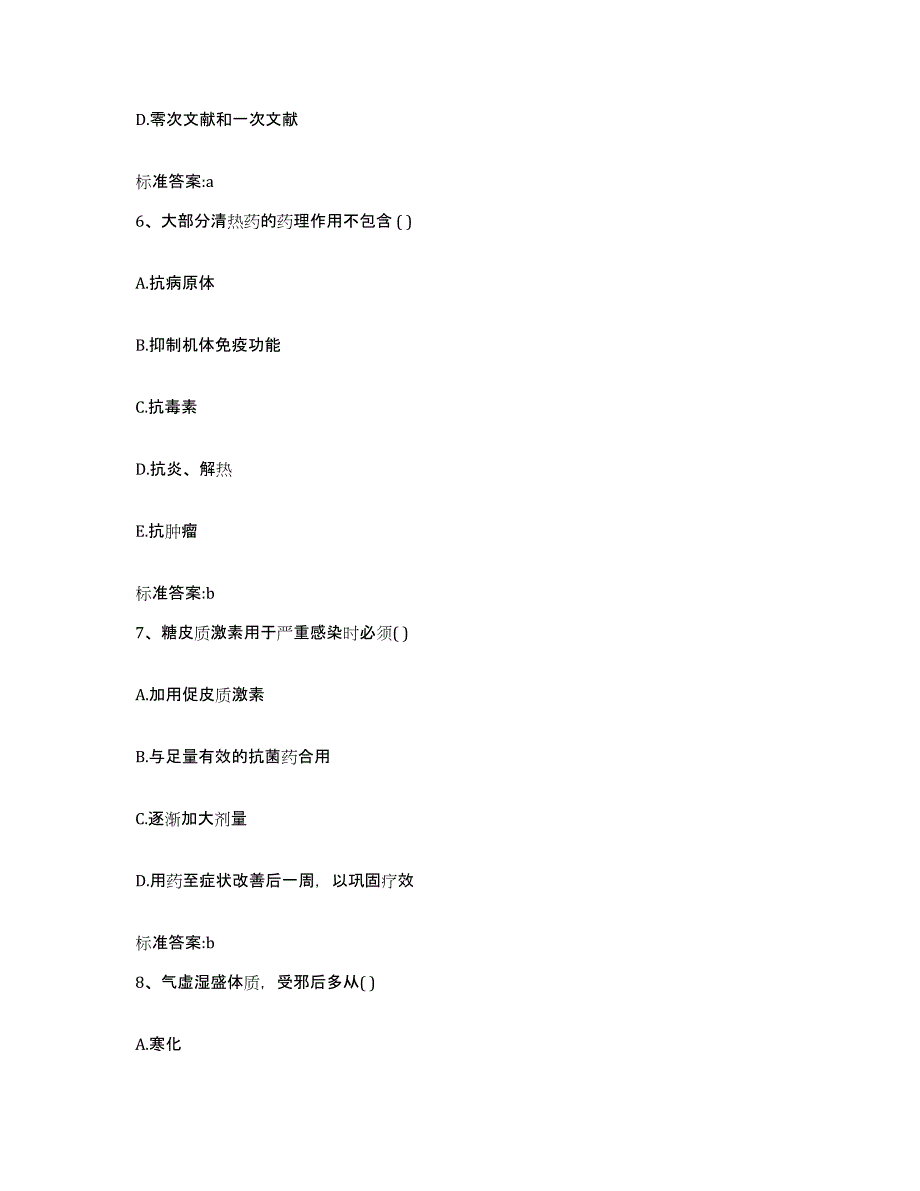 D.零次文献和一次文献

标准答案:a

6、大部分清热药的药理作用不包含 ( )

A.抗病原体

B.抑制机体免疫功能

C.抗毒素

D.抗炎、解热

E.抗肿瘤

标准答案:b

7、糖皮质激素用于严重感染时必须( )

A.加用促皮质激素

B.与足量有效的抗菌药合用

C.逐渐加大剂量

D.用药至症状改善后一周，以巩固疗效

标准答案:b

8、气虚湿盛体质，受邪后多从( )

A.寒化